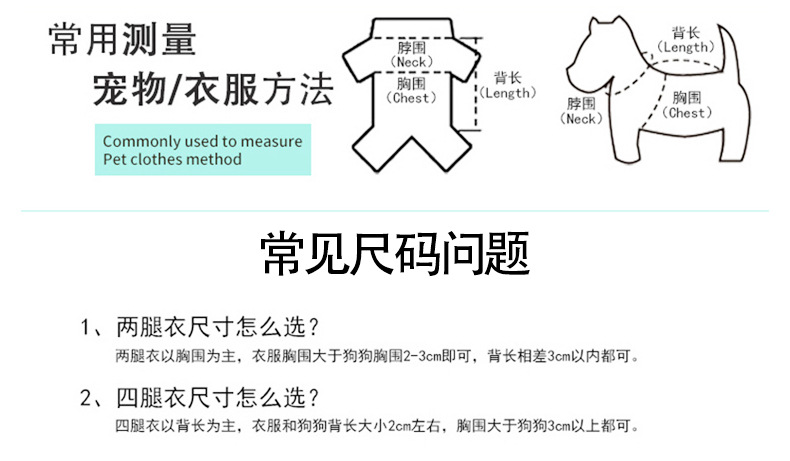 常用测量

宠物/衣服方法

Commonly used to measure Pet clothes method

脖围
(Neck)

胸围
(Chest)

背长
(Length)

背长
(Length)

脖围
(Neck)

胸围
(Chest)

常见尺码问题

1、两腿衣尺寸怎么选？

两腿衣以胸围为主，衣服胸围大于狗狗胸围2-3cm即可，背长相差3cm以内都可。

2、四腿衣尺寸怎么选？

四腿衣以背长为主，衣服和狗狗背长大小2cm左右，胸围大于狗狗3cm以上都可。